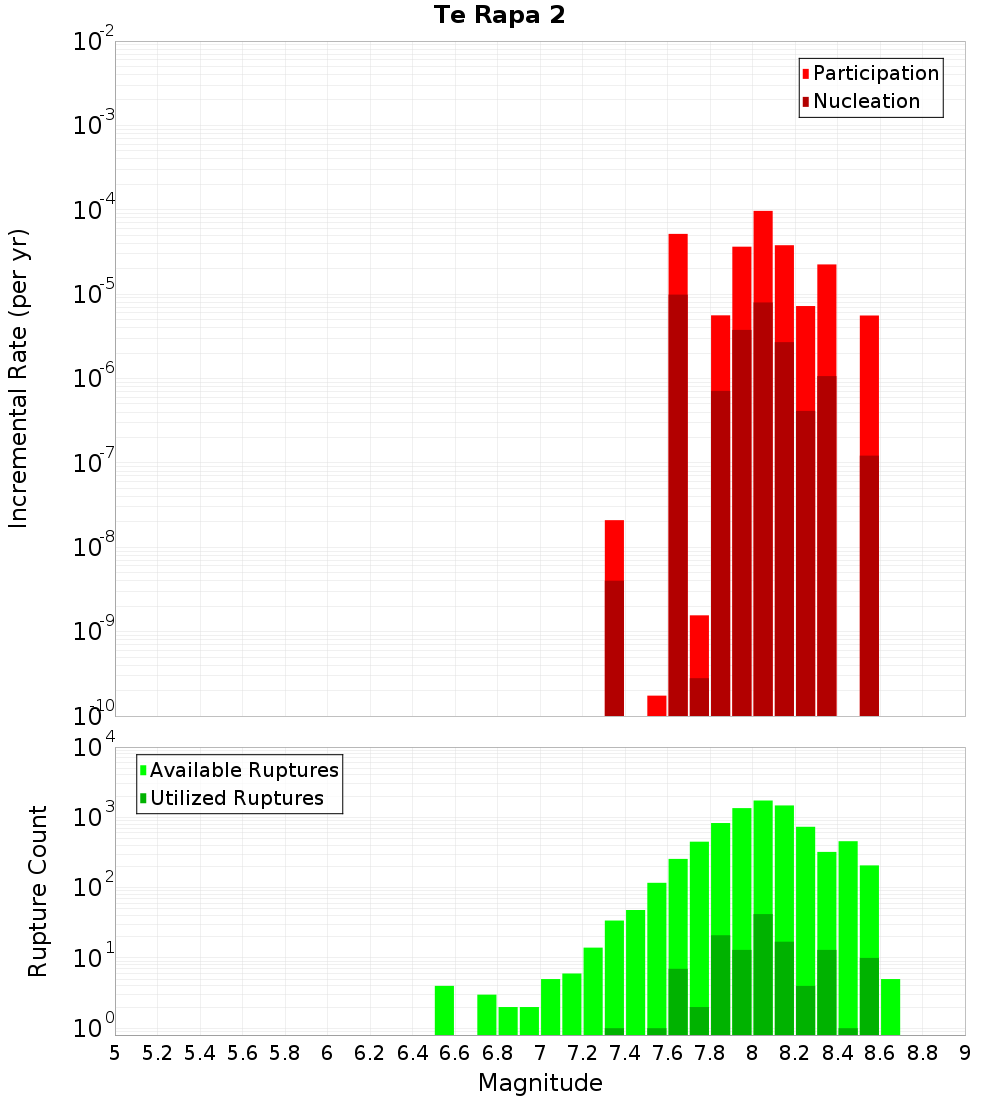 Te Rapa 2

Participation
Nucleation

Incremental Rate (per yr)

$10^{-2}$
$10^{-3}$
$10^{-4}$
$10^{-5}$
$10^{-6}$
$10^{-7}$
$10^{-8}$
$10^{-9}$
$10^{-10}$

Available Ruptures
Utilized Ruptures

Rupture Count

$10^{4}$
$10^{3}$
$10^{2}$
$10^{1}$
$10^{0}$

5 5.2 5.4 5.6 5.8 6 6.2 6.4 6.6 6.8 7 7.2 7.4 7.6 7.8 8 8.2 8.4 8.6 8.8 9

Magnitude